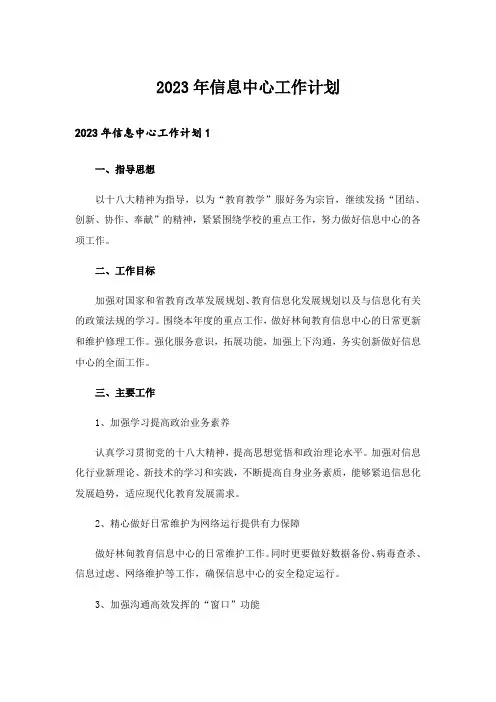 2023年信息中心工作计划

2023年信息中心工作计划1

一、指导思想

以十八大精神为指导，以为“教育教学”服好务为宗旨，继续发扬“团结、创新、协作、奉献”的精神，紧紧围绕学校的重点工作，努力做好信息中心的各项工作。

二、工作目标

加强对国家和省教育改革发展规划、教育信息化发展规划以及与信息化有关的政策法规的学习。围绕本年度的重点工作，做好林甸教育信息中心的日常更新和维护修理工作。强化服务意识，拓展功能，加强上下沟通，务实创新做好信息中心的全面工作。

三、主要工作

1、加强学习提高政治业务素养

认真学习贯彻党的十八大精神，提高思想觉悟和政治理论水平。加强对信息化行业新理论、新技术的学习和实践，不断提高自身业务素质，能够紧追信息化发展趋势，适应现代化教育发展需求。

2、精心做好日常维护为网络运行提供有力保障

做好林甸教育信息中心的日常维护工作。同时更要做好数据备份、病毒查杀、信息过虑、网络维护等工作，确保信息中心的安全稳定运行。

3、加强沟通高效发挥的“窗口”功能